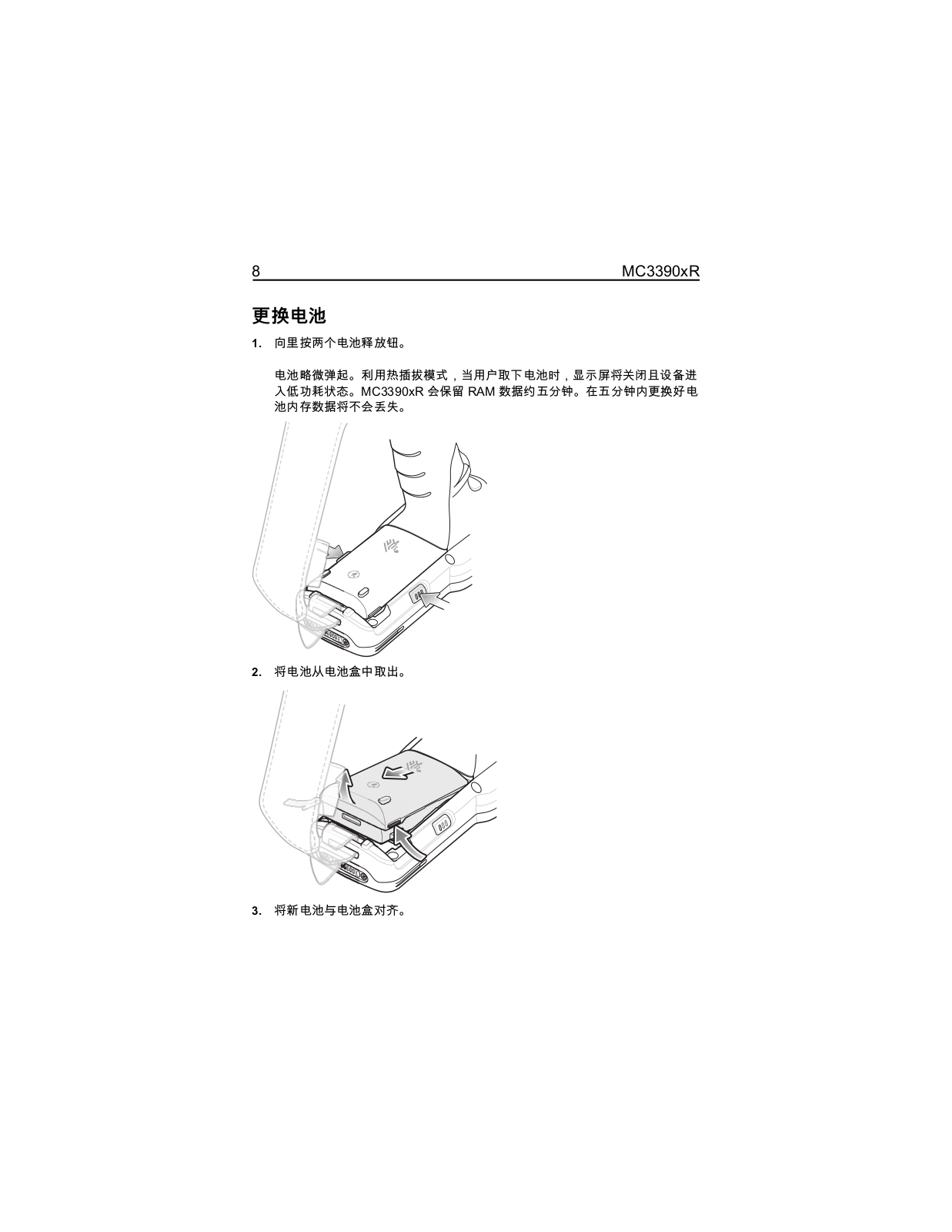 8 MC3390xR

更换电池

1. 向里按两个电池释放钮。

电池略微弹起。利用热插拔模式，当用户取下电池时，显示屏将关闭且设备进入低功耗状态。MC3390xR 会保留 RAM 数据约五分钟。在五分钟内更换好电池内存数据将不会丢失。

2. 将电池从电池盒中取出。

3. 将新电池与电池盒对齐。